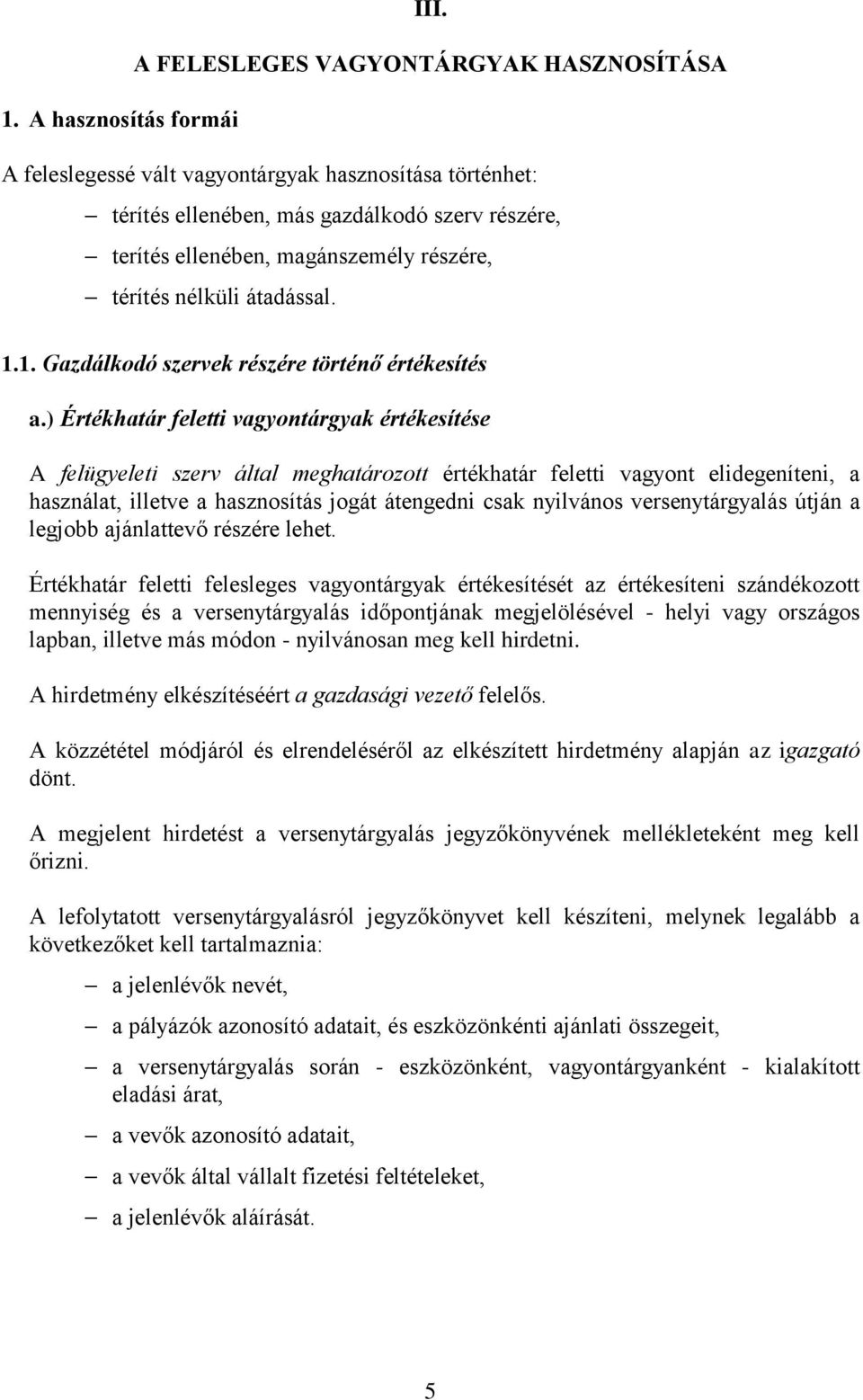 III.

A FELESLEGES VAGYONTÁRGYAK HASZNOSÍTÁSA

1. A hasznosítás formái

A feleslegessé vált vagyontárgyak hasznosítása történhet:

– térítés ellenében, más gazdálkodó szerv részére,
– terítés ellenében, magánszemély részére,
– térítés nélküli átadással.

1.1. Gazdálkodó szervek részére történő értékesítés

a.) Értékhatár feletti vagyontárgyak értékesítése

A felügyeleti szerv által meghatározott értékhatár feletti vagyont elidegeníteni, a használat, illetve a hasznosítás jogát átengedni csak nyilvános versenytárgyalás útján a legjobb ajánlattevő részére lehet.

Értékhatár feletti felesleges vagyontárgyak értékesítését az értékesíteni szándékozott mennyiség és a versenytárgyalás időpontjának megjelölésével - helyi vagy országos lapban, illetve más módon - nyilvánosan meg kell hirdetni.

A hirdetmény elkészítéséért a gazdasági vezető felelős.

A közzététel módjáról és elrendeléséről az elkészített hirdetmény alapján az igazgató dönt.

A megjelent hirdetést a versenytárgyalás jegyzőkönyvének mellékleteként meg kell őrizni.

A lefolytatott versenytárgyalásról jegyzőkönyvet kell készíteni, melynek legalább a következőket kell tartalmaznia:

– a jelenlévők nevét,
– a pályázók azonosító adatait, és eszközönkénti ajánlati összegeit,
– a versenytárgyalás során - eszközönként, vagyontárgyanként - kialakított eladási árat,
– a vevők azonosító adatait,
– a vevők által vállalt fizetési feltételeket,
– a jelenlévők aláírását.

5